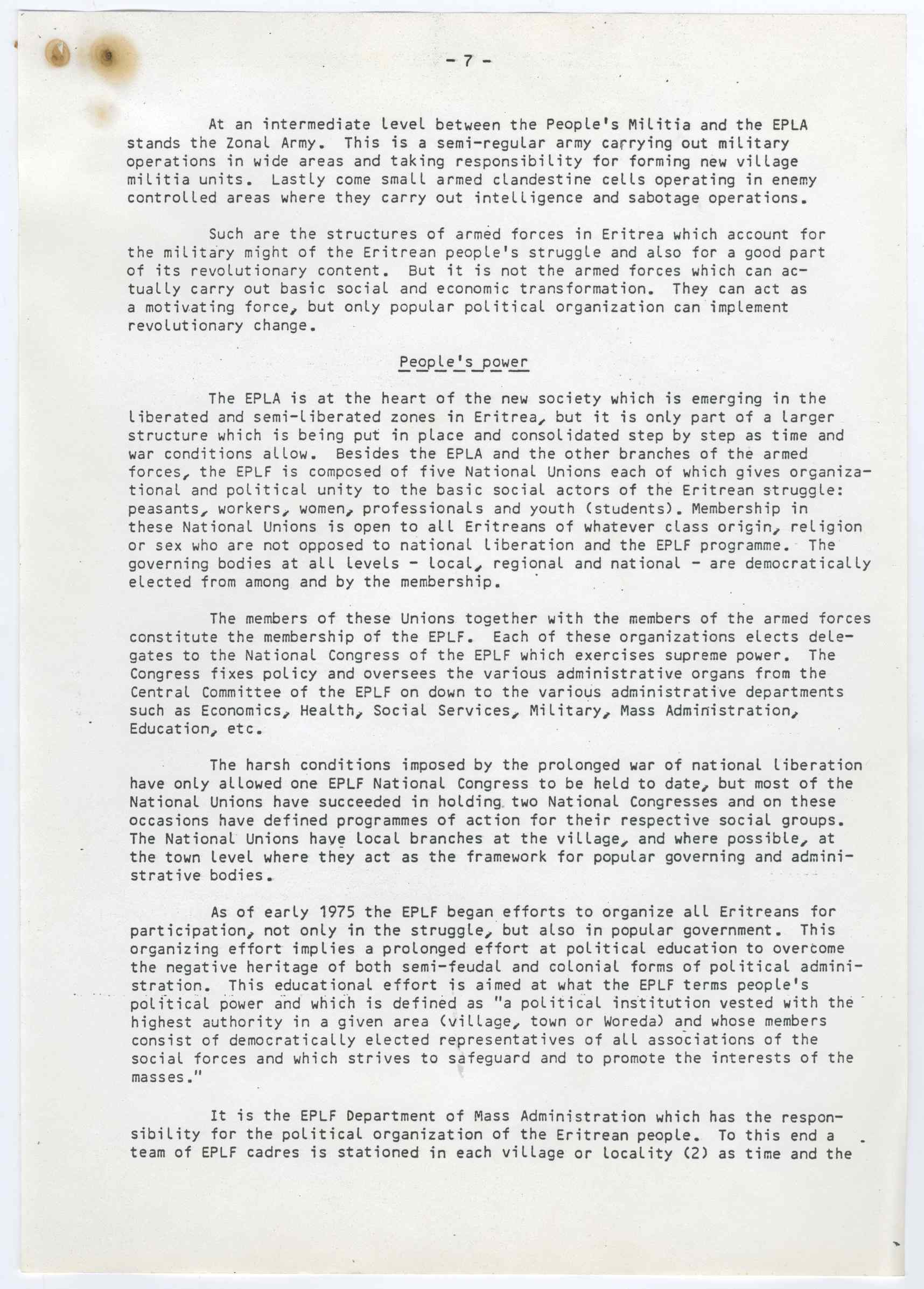 - 7 -

At an intermediate level between the People's Militia and the EPLA stands the Zonal Army. This is a semi-regular army carrying out military operations in wide areas and taking responsibility for forming new village militia units. Lastly come small armed clandestine cells operating in enemy controlled areas where they carry out intelligence and sabotage operations.

Such are the structures of armed forces in Eritrea which account for the military might of the Eritrean people's struggle and also for a good part of its revolutionary content. But it is not the armed forces which can actually carry out basic social and economic transformation. They can act as a motivating force, but only popular political organization can implement revolutionary change.

People's power

The EPLA is at the heart of the new society which is emerging in the liberated and semi-liberated zones in Eritrea, but it is only part of a larger structure which is being put in place and consolidated step by step as time and war conditions allow. Besides the EPLA and the other branches of the armed forces, the EPLF is composed of five National Unions each of which gives organizational and political unity to the basic social actors of the Eritrean struggle: peasants, workers, women, professionals and youth (students). Membership in these National Unions is open to all Eritreans of whatever class origin, religion or sex who are not opposed to national liberation and the EPLF programme. The governing bodies at all levels - local, regional and national - are democratically elected from among and by the membership.

The members of these Unions together with the members of the armed forces constitute the membership of the EPLF. Each of these organizations elects delegates to the National Congress of the EPLF which exercises supreme power. The Congress fixes policy and oversees the various administrative organs from the Central Committee of the EPLF on down to the various administrative departments such as Economics, Health, Social Services, Military, Mass Administration, Education, etc.

The harsh conditions imposed by the prolonged war of national liberation have only allowed one EPLF National Congress to be held to date, but most of the National Unions have succeeded in holding two National Congresses and on these occasions have defined programmes of action for their respective social groups. The National Unions have local branches at the village, and where possible, at the town level where they act as the framework for popular governing and administrative bodies.

As of early 1975 the EPLF began efforts to organize all Eritreans for participation, not only in the struggle, but also in popular government. This organizing effort implies a prolonged effort at political education to overcome the negative heritage of both semi-feudal and colonial forms of political administration. This educational effort is aimed at what the EPLF terms people's political power and which is defined as "a political institution vested with the highest authority in a given area (village, town or Woreda) and whose members consist of democratically elected representatives of all associations of the social forces and which strives to safeguard and to promote the interests of the masses."

It is the EPLF Department of Mass Administration which has the responsibility for the political organization of the Eritrean people. To this end a team of EPLF cadres is stationed in each village or locality (2) as time and the